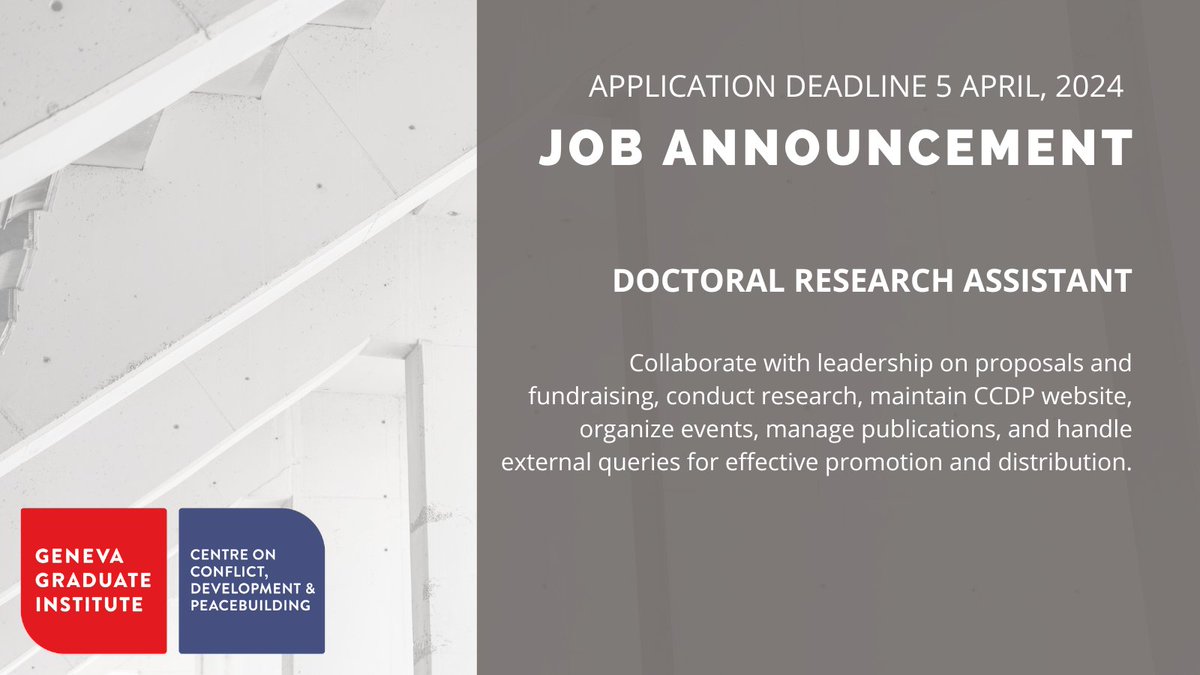 APPLICATION DEADLINE 5 APRIL, 2024

JOB ANNOUNCEMENT

DOCTORAL RESEARCH ASSISTANT

Collaborate with leadership on proposals and fundraising, conduct research, maintain CCDP website, organize events, manage publications, and handle external queries for effective promotion and distribution.

GENEVA GRADUATE INSTITUTE

CENTRE ON CONFLICT, DEVELOPMENT & PEACEBUILDING